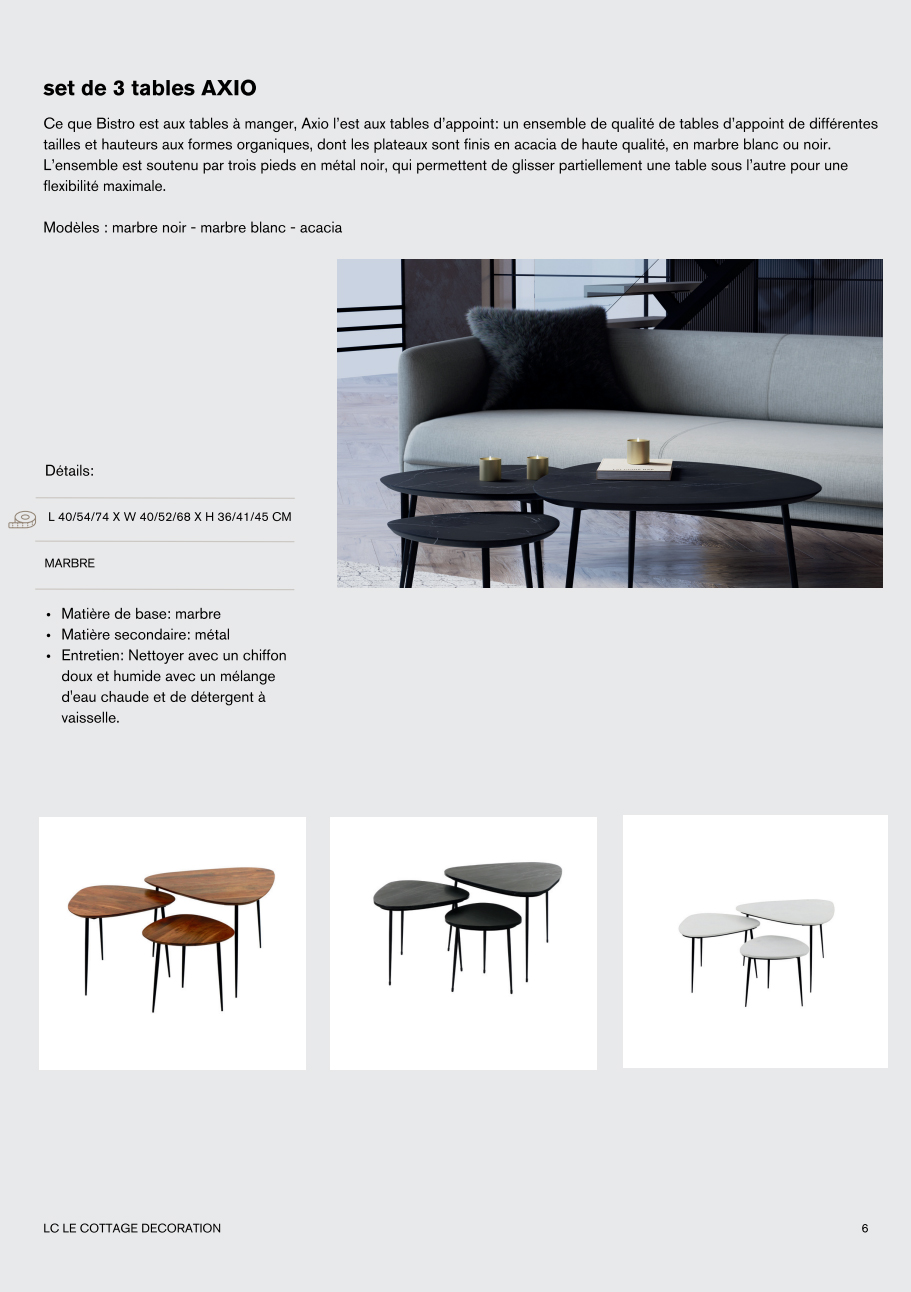 set de 3 tables AXIO

Ce que Bistro est aux tables à manger, Axio l'est aux tables d'appoint: un ensemble de qualité de tables d'appoint de différentes tailles et hauteurs aux formes organiques, dont les plateaux sont finis en acacia de haute qualité, en marbre blanc ou noir. L'ensemble est soutenu par trois pieds en métal noir, qui permettent de glisser partiellement une table sous l'autre pour une flexibilité maximale.

Modèles : marbre noir - marbre blanc - acacia

Détails:

L 40/54/74 X W 40/52/68 X H 36/41/45 CM

MARBRE

• Matière de base: marbre
• Matière secondaire: métal
• Entretien: Nettoyer avec un chiffon doux et humide avec un mélange d'eau chaude et de détergent à vaisselle.

LC LE COTTAGE DECORATION

6